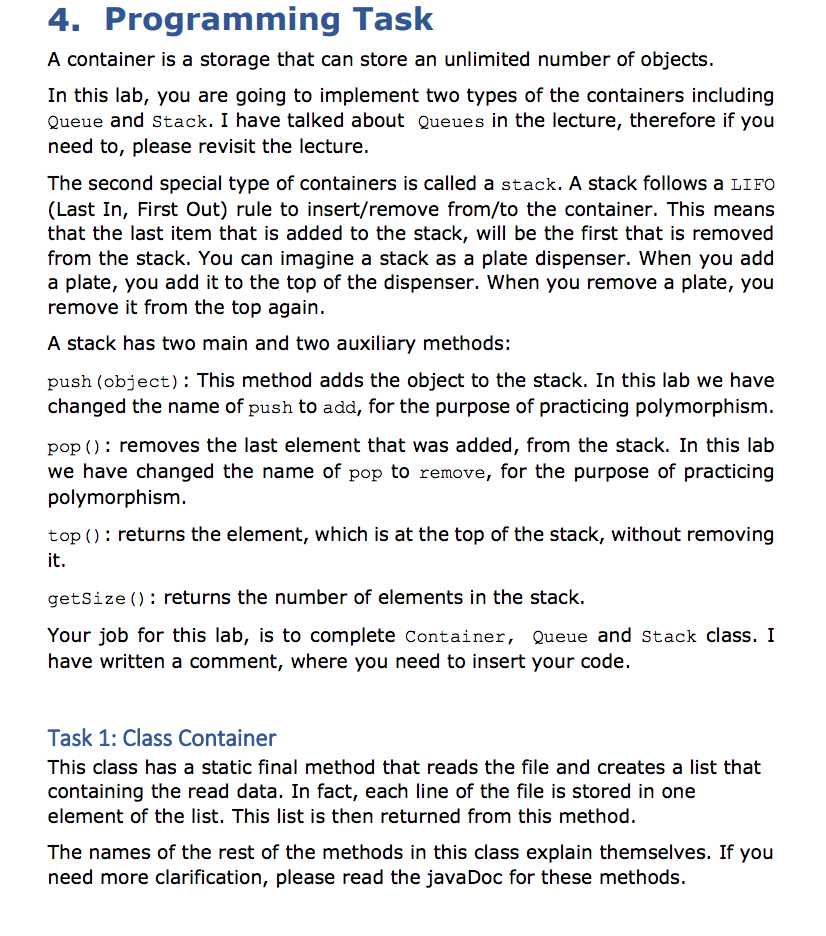 4. Programming Task

A container is a storage that can store an unlimited number of objects.

In this lab, you are going to implement two types of the containers including Queue and Stack. I have talked about Queues in the lecture, therefore if you need to, please revisit the lecture.

The second special type of containers is called a stack. A stack follows a LIFO (Last In, First Out) rule to insert/remove from/to the container. This means that the last item that is added to the stack, will be the first that is removed from the stack. You can imagine a stack as a plate dispenser. When you add a plate, you add it to the top of the dispenser. When you remove a plate, you remove it from the top again.

A stack has two main and two auxiliary methods:

push(object): This method adds the object to the stack. In this lab we have changed the name of push to add, for the purpose of practicing polymorphism.

pop(): removes the last element that was added, from the stack. In this lab we have changed the name of pop to remove, for the purpose of practicing polymorphism.

top(): returns the element, which is at the top of the stack, without removing it.

getSize(): returns the number of elements in the stack.

Your job for this lab, is to complete Container, Queue and Stack class. I have written a comment, where you need to insert your code.

Task 1: Class Container

This class has a static final method that reads the file and creates a list that containing the read data. In fact, each line of the file is stored in one element of the list. This list is then returned from this method.

The names of the rest of the methods in this class explain themselves. If you need more clarification, please read the javaDoc for these methods.